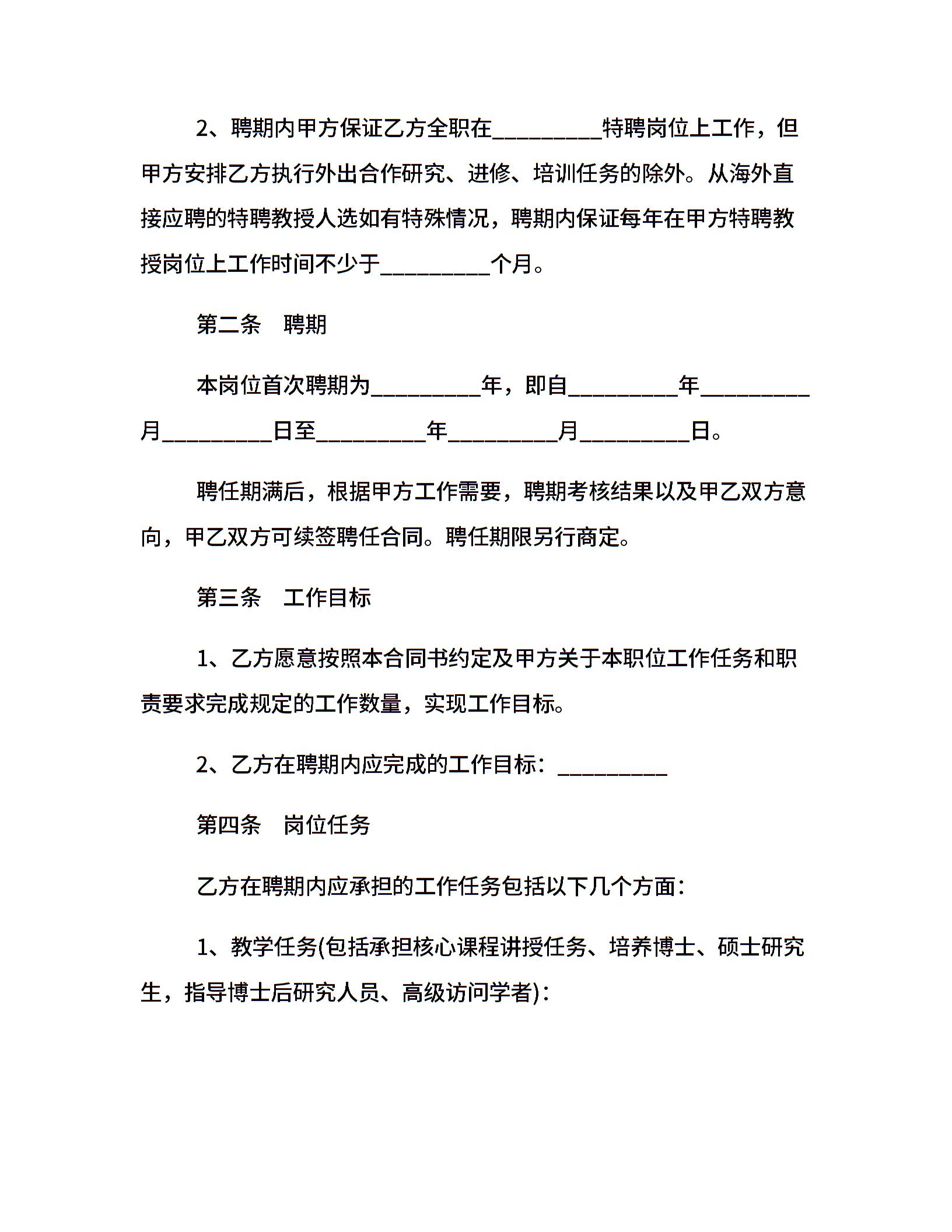 2、聘期内甲方保证乙方全职在__________特聘岗位上工作，但甲方安排乙方执行外出合作研究、进修、培训任务的除外。从海外直接应聘的特聘教授人选如有特殊情况，聘期内保证每年在甲方特聘教授岗位上工作时间不少于__________个月。

第二条　聘期

本岗位首次聘期为__________年，即自__________年__________月__________日至__________年__________月__________日。

聘任期满后，根据甲方工作需要，聘期考核结果以及甲乙双方意向，甲乙双方可续签聘任合同。聘任期限另行商定。

第三条　工作目标

1、乙方愿意按照本合同书约定及甲方关于本职位工作任务和职责要求完成规定的工作数量，实现工作目标。

2、乙方在聘期内应完成的工作目标：__________

第四条　岗位任务

乙方在聘期内应承担的工作任务包括以下几个方面：

1、教学任务(包括承担核心课程讲授任务、培养博士、硕士研究生，指导博士后研究人员、高级访问学者)：